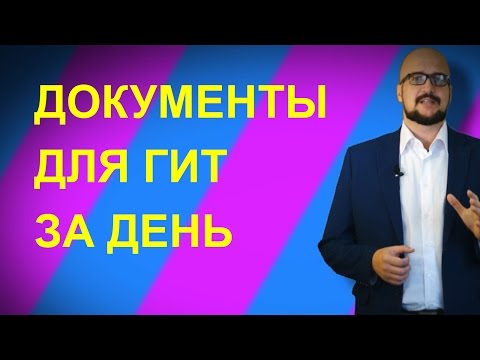 ДОКУМЕНТЫ
ДЛЯ ГИТ
ЗА ДЕНЬ